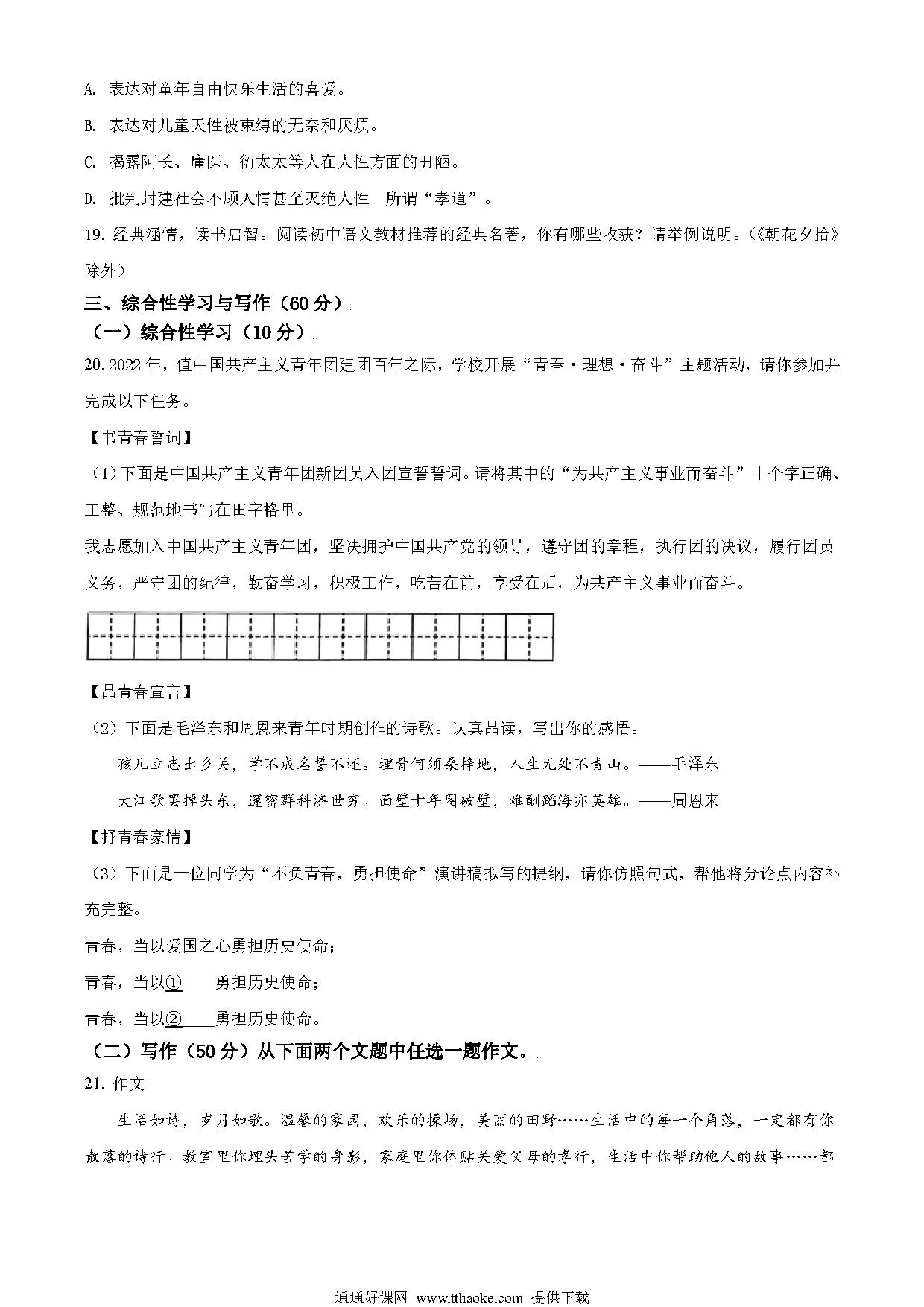 A. 表达对童年自由快乐生活的喜爱。

B. 表达对儿童天性被束缚的无奈和厌烦。

C. 揭露阿长、庸医、衍太太等人在人性方面的丑陋。

D. 批判封建社会不顾人情甚至灭绝人性 所谓“孝道”。

19. 经典涵情，读书启智。阅读初中语文教材推荐的经典名著，你有哪些收获？请举例说明。（《朝花夕拾》除外）

三、综合性学习与写作（60 分）

（一）综合性学习（10 分）

20. 2022 年，值中国共产主义青年团建团百年之际，学校开展“青春·理想·奋斗”主题活动，请你参加并完成以下任务。

【书青春誓词】

（1）下面是中国共产主义青年团新团员入团宣誓誓词。请将其中的“为共产主义事业而奋斗”十个字正确、工整、规范地书写在田字格里。

我志愿加入中国共产主义青年团，坚决拥护中国共产党的领导，遵守团的章程，执行团的决议，履行团员义务，严守团的纪律，勤奋学习，积极工作，吃苦在前，享受在后，为共产主义事业而奋斗。

【品青春宣言】

（2）下面是毛泽东和周恩来青年时期创作的诗歌。认真品读，写出你的感悟。

孩儿立志出乡关，学不成名誓不还。埋骨何须桑梓地，人生无处不青山。——毛泽东

大江歌罢掉头东，邃密群科济世穷。面壁十年图破壁，难酬蹈海亦英雄。——周恩来

【抒青春豪情】

（3）下面是一位同学为“不负青春，勇担使命”演讲稿拟写的提纲，请你仿照句式，帮他将分论点内容补充完整。

青春，当以爱国之心勇担历史使命；

青春，当以①____勇担历史使命；

青春，当以②____勇担历史使命。

（二）写作（50 分）从下面两个文题中任选一题作文。

21. 作文

生活如诗，岁月如歌。温馨的家园，欢乐的操场，美丽的田野……生活中的每一个角落，一定都有你散落的诗行。教室里你埋头苦学的身影，家庭里你体贴关爱父母的孝行，生活中你帮助他人的故事……都

通通好课网 www.tthaoke.com 提供下载